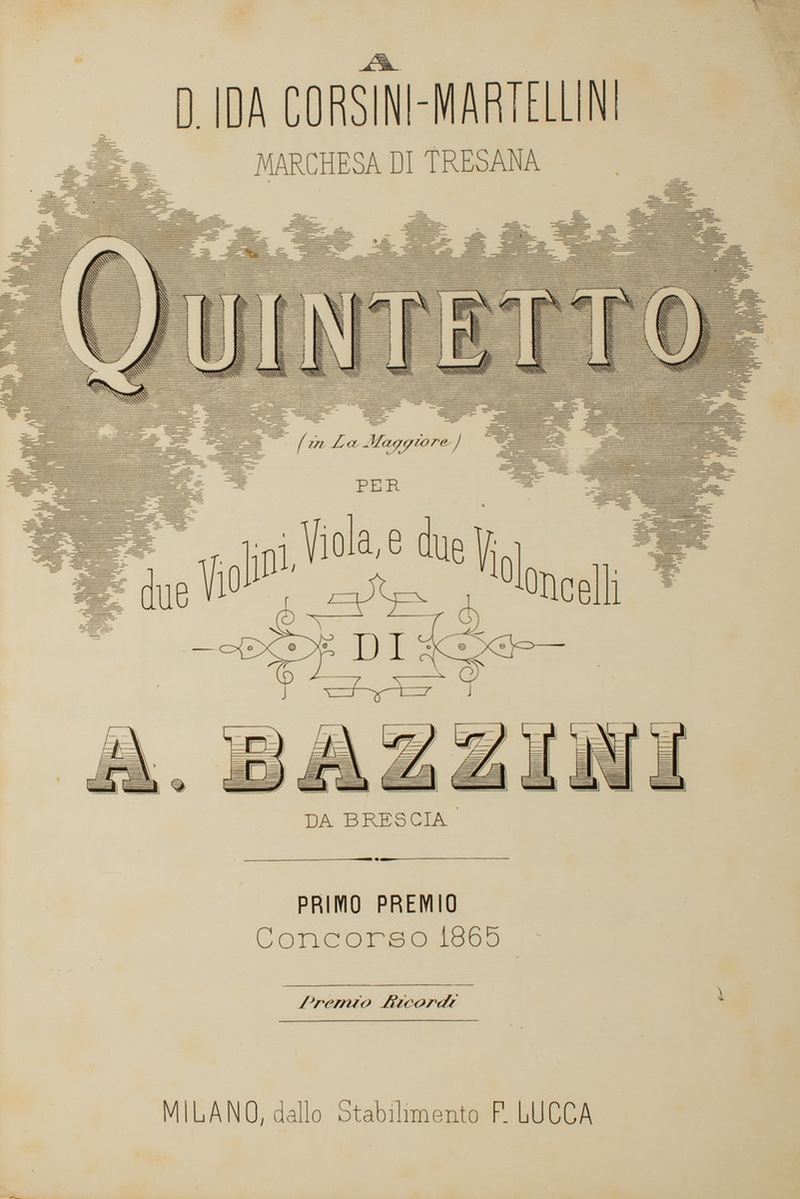 A
D. IDA CORSINI-MARTELLINI
MARCHESA DI TRESANA

QUINTETTO

(in La Maggiore)

PER

due Violini, Viola, e due Violoncelli

DI

A. BAZZINI

DA BRESCIA

PRIMO PREMIO
Concorso 1865

Premio Ricordi

MILANO, dallo Stabilimento F. LUCCA